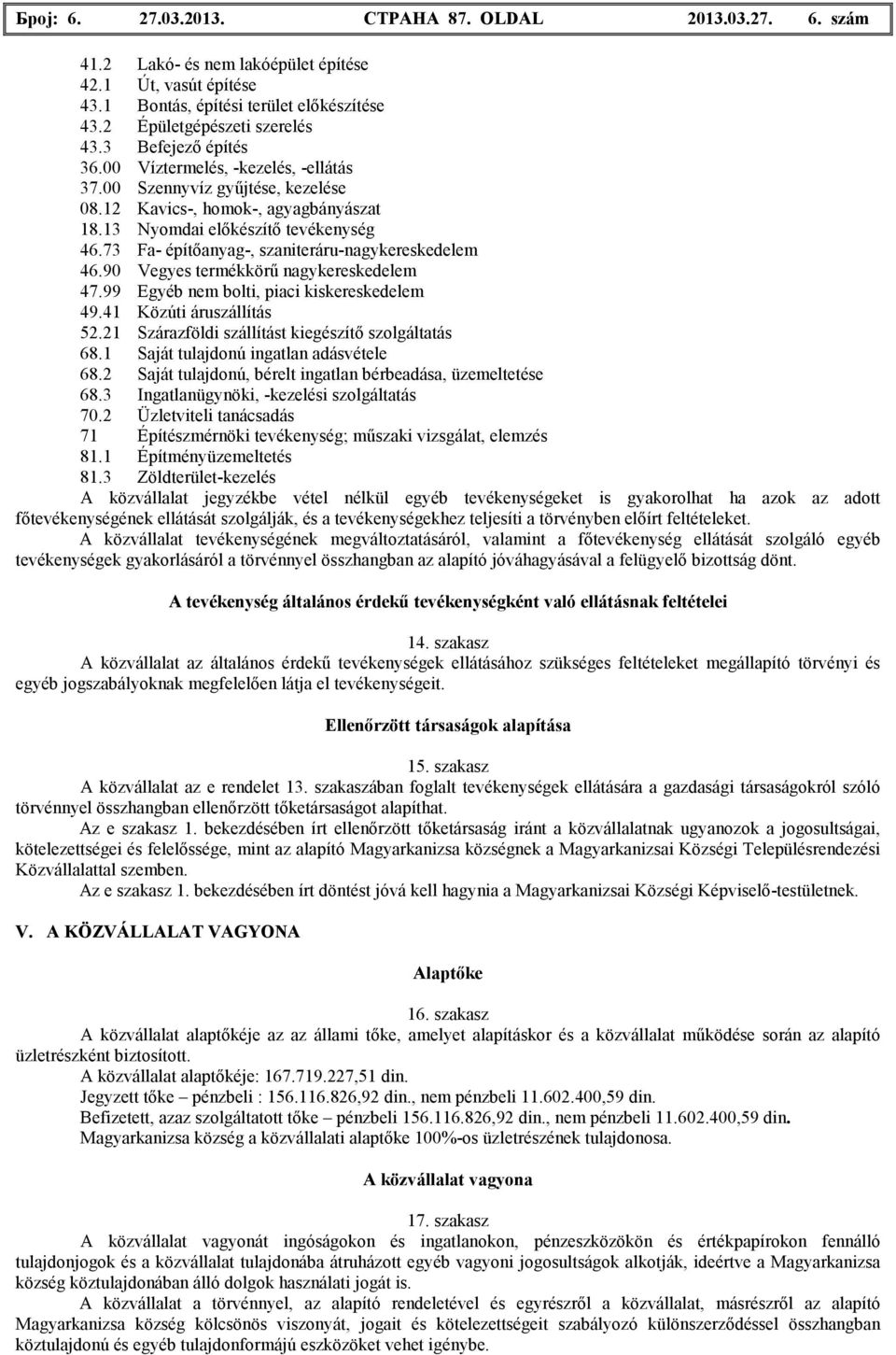 Број: 6. 27.03.2013. СТРАНА 87. OLDAL 2013.03.27. 6. szám

41.2 Lakó- és nem lakóépület építése
42.1 Út, vasút építése
43.1 Bontás, építési terület előkészítése
43.2 Épületgépészeti szerelés
43.3 Befejező építés
36.00 Víztermelés, -kezelés, -ellátás
37.00 Szennyvíz gyűjtése, kezelése
08.12 Kavics-, homok-, agyagbányászat
18.13 Nyomdai előkészítő tevékenység
46.73 Fa- építőanyag-, szaniteráru-nagykereskedelem
46.90 Vegyes termékkörű nagykereskedelem
47.99 Egyéb nem bolti, piaci kiskereskedelem
49.41 Közúti áruszállítás
52.21 Szárazföldi szállítást kiegészítő szolgáltatás
68.1 Saját tulajdonú ingatlan adásvétele
68.2 Saját tulajdonú, bérelt ingatlan bérbeadása, üzemeltetése
68.3 Ingatlanügynöki, -kezelési szolgáltatás
70.2 Üzletviteli tanácsadás
71 Építészmérnöki tevékenység; műszaki vizsgálat, elemzés
81.1 Építményüzemeltetés
81.3 Zöldterület-kezelés
A közvállalat jegyzékbe vétel nélkül egyéb tevékenységeket is gyakorolhat ha azok az adott főtevékenységének ellátását szolgálják, és a tevékenységekhez teljesíti a törvényben előírt feltételeket.
A közvállalat tevékenységének megváltoztatásáról, valamint a főtevékenység ellátását szolgáló egyéb tevékenységek gyakorlásáról a törvénnyel összhangban az alapító jóváhagyásával a felügyelő bizottság dönt.

A tevékenység általános érdekű tevékenységként való ellátásnak feltételei

14. szakasz
A közvállalat az általános érdekű tevékenységek ellátásához szükséges feltételeket megállapító törvényi és egyéb jogszabályoknak megfelelően látja el tevékenységeit.

Ellenőrzött társaságok alapítása

15. szakasz
A közvállalat az e rendelet 13. szakaszában foglalt tevékenységek ellátására a gazdasági társaságokról szóló törvénnyel összhangban ellenőrzött tőketársaságot alapíthat.
Az e szakasz 1. bekezdésében írt ellenőrzött tőketársaság iránt a közvállalatnak ugyanozok a jogosultságai, kötelezettségei és felelőssége, mint az alapító Magyarkanizsa községnek a Magyarkanizsai Községi Településrendezési Közvállalattal szemben.
Az e szakasz 1. bekezdésében írt döntést jóvá kell hagynia a Magyarkanizsai Községi Képviselő-testületnek.

V. A KÖZVÁLLALAT VAGYONA

Alaptőke

16. szakasz
A közvállalat alaptőkéje az az állami tőke, amelyet alapításkor és a közvállalat működése során az alapító üzletrészként biztosított.
A közvállalat alaptőkéje: 167.719.227,51 din.
Jegyzett tőke – pénzbeli : 156.116.826,92 din., nem pénzbeli 11.602.400,59 din.
Befizetett, azaz szolgáltatott tőke – pénzbeli 156.116.826,92 din., nem pénzbeli 11.602.400,59 din.
Magyarkanizsa község a közvállalati alaptőke 100%-os üzletrészének tulajdonosa.

A közvállalat vagyona

17. szakasz
A közvállalat vagyonát ingóságokon és ingatlanokon, pénzeszközökön és értékpapírokon fennálló tulajdonjogok és a közvállalat tulajdonába átruházott egyéb vagyoni jogosultságok alkotják, ideértve a Magyarkanizsa község köztulajdonában álló dolgok használati jogát is.
A közvállalat a törvénnyel, az alapító rendeletével és egyrészről a közvállalat, másrészről az alapító Magyarkanizsa község kölcsönös viszonyát, jogait és kötelezettségeit szabályozó különszerződéssel összhangban köztulajdonú és egyéb tulajdonformájú eszközöket vehet igénybe.